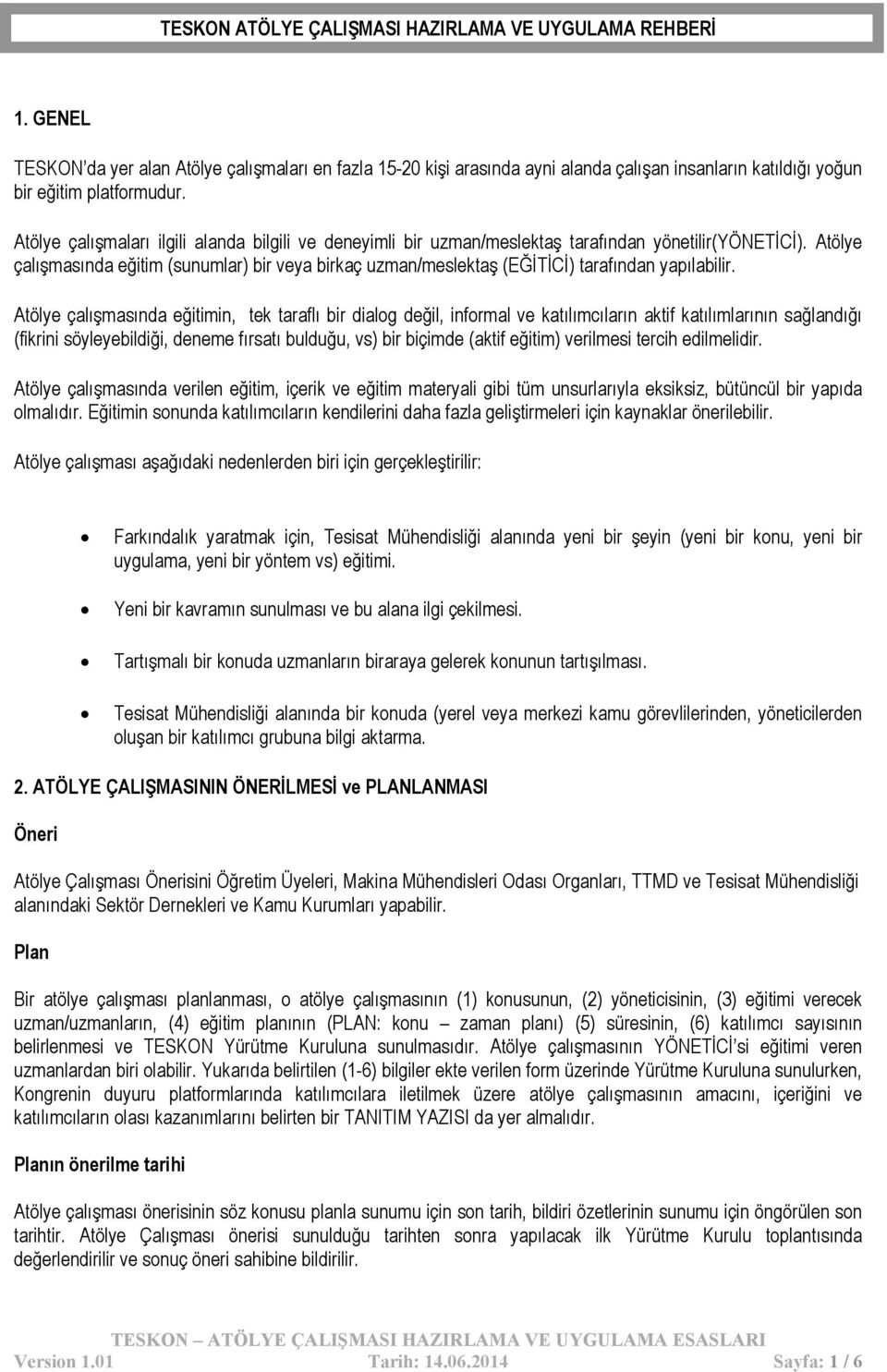 TESKON ATÖLYE ÇALIŞMASI HAZIRLAMA VE UYGULAMA REHBERİ

1. GENEL

TESKON'da yer alan Atölye çalışmaları en fazla 15-20 kişi arasında ayni alanda çalışan insanların katıldığı yoğun bir eğitim platformudur.

Atölye çalışmaları ilgili alanda bilgili ve deneyimli bir uzman/meslektaş tarafından yönetilir(YÖNETİCİ). Atölye çalışmasında eğitim (sunumlar) bir veya birkaç uzman/meslektaş (EĞİTİCİ) tarafından yapılabilir.

Atölye çalışmasında eğitimin, tek taraflı bir dialog değil, informal ve katılımcıların aktif katılımlarının sağlandığı (fikrini söyleyebildiği, deneme fırsatı bulduğu, vs) bir biçimde (aktif eğitim) verilmesi tercih edilmelidir.

Atölye çalışmasında verilen eğitim, içerik ve eğitim materyali gibi tüm unsurlarıyla eksiksiz, bütüncül bir yapıda olmalıdır. Eğitimin sonunda katılımcıların kendilerini daha fazla geliştirmeleri için kaynaklar önerilebilir.

Atölye çalışması aşağıdaki nedenlerden biri için gerçekleştirilir:

• Farkındalık yaratmak için, Tesisat Mühendisliği alanında yeni bir şeyin (yeni bir konu, yeni bir uygulama, yeni bir yöntem vs) eğitimi.

• Yeni bir kavramın sunulması ve bu alana ilgi çekilmesi.

• Tartışmalı bir konuda uzmanların biraraya gelerek konunun tartışılması.

• Tesisat Mühendisliği alanında bir konuda (yerel veya merkezi kamu görevlilerinden, yöneticilerden oluşan bir katılımcı grubuna bilgi aktarma.

2. ATÖLYE ÇALIŞMASININ ÖNERİLMESİ ve PLANLANMASI

Öneri

Atölye Çalışması Önerisini Öğretim Üyeleri, Makina Mühendisleri Odası Organları, TTMD ve Tesisat Mühendisliği alanındaki Sektör Dernekleri ve Kamu Kurumları yapabilir.

Plan

Bir atölye çalışması planlanması, o atölye çalışmasının (1) konusunun, (2) yöneticisinin, (3) eğitimi verecek uzman/uzmanların, (4) eğitim planının (PLAN: konu – zaman planı) (5) süresinin, (6) katılımcı sayısının belirlenmesi ve TESKON Yürütme Kuruluna sunulmasıdır. Atölye çalışmasının YÖNETİCİ'si eğitimi veren uzmanlardan biri olabilir. Yukarıda belirtilen (1-6) bilgiler ekte verilen form üzerinde Yürütme Kuruluna sunulurken, Kongrenin duyuru platformlarında katılımcılara iletilmek üzere atölye çalışmasının amacını, içeriğini ve katılımcıların olası kazanımlarını belirten bir TANITIM YAZISI da yer almalıdır.

Planın önerilme tarihi

Atölye çalışması önerisinin söz konusu planla sunumu için son tarih, bildiri özetlerinin sunumu için öngörülen son tarihtir. Atölye Çalışması önerisi sunulduğu tarihten sonra yapılacak ilk Yürütme Kurulu toplantısında değerlendirilir ve sonuç öneri sahibine bildirilir.

TESKON – ATÖLYE ÇALIŞMASI HAZIRLAMA VE UYGULAMA ESASLARI
Version 1.01 Tarih: 14.06.2014 Sayfa: 1 / 6